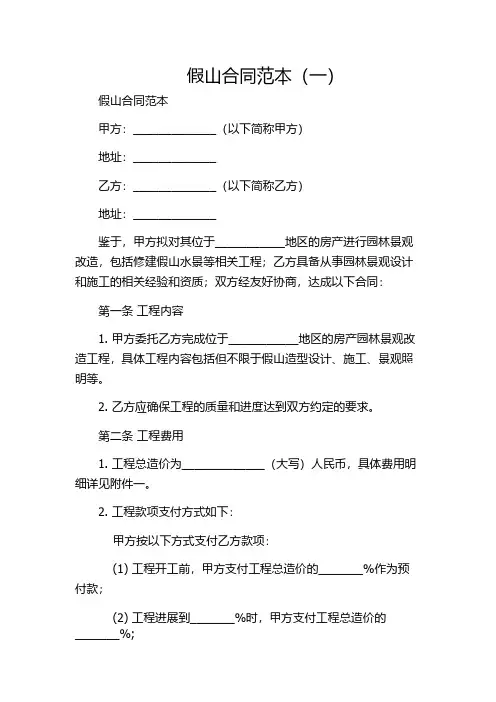 假山合同范本（一）

假山合同范本

甲方：______________（以下简称甲方）

地址：______________

乙方：______________（以下简称乙方）

地址：______________

鉴于，甲方拟对其位于____________地区的房产进行园林景观改造，包括修建假山水景等相关工程；乙方具备从事园林景观设计和施工的相关经验和资质；双方经友好协商，达成以下合同：

第一条 工程内容

1. 甲方委托乙方完成位于____________地区的房产园林景观改造工程，具体工程内容包括但不限于假山造型设计、施工、景观照明等。

2. 乙方应确保工程的质量和进度达到双方约定的要求。

第二条 工程费用

1. 工程总造价为______________（大写）人民币，具体费用明细详见附件一。

2. 工程款项支付方式如下：

甲方按以下方式支付乙方款项：

(1) 工程开工前，甲方支付工程总造价的________%作为预付款；

(2) 工程进展到________%时，甲方支付工程总造价的________%；